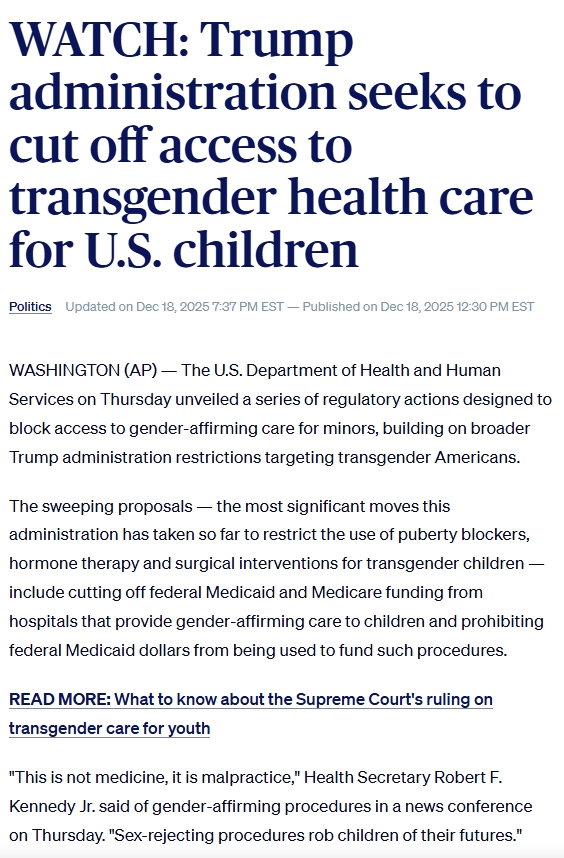 WATCH: Trump administration seeks to cut off access to transgender health care for U.S. children

Politics Updated on Dec 18, 2025 7:37 PM EST — Published on Dec 18, 2025 12:30 PM EST

WASHINGTON (AP) — The U.S. Department of Health and Human Services on Thursday unveiled a series of regulatory actions designed to block access to gender-affirming care for minors, building on broader Trump administration restrictions targeting transgender Americans.

The sweeping proposals — the most significant moves this administration has taken so far to restrict the use of puberty blockers, hormone therapy and surgical interventions for transgender children — include cutting off federal Medicaid and Medicare funding from hospitals that provide gender-affirming care to children and prohibiting federal Medicaid dollars from being used to fund such procedures.

READ MORE: What to know about the Supreme Court's ruling on transgender care for youth

"This is not medicine, it is malpractice," Health Secretary Robert F. Kennedy Jr. said of gender-affirming procedures in a news conference on Thursday. "Sex-rejecting procedures rob children of their futures."